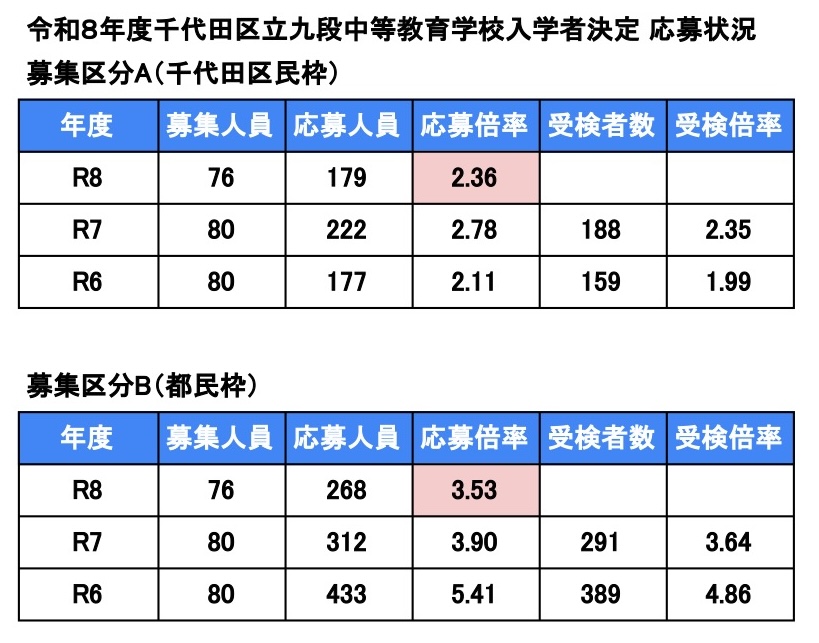 令和8年度千代田区立九段中等教育学校入学者決定 応募状況

募集区分A(千代田区民枠)

| 年度 | 募集人員 | 応募人員 | 応募倍率 | 受検者数 | 受検倍率 |
|---|---|---|---|---|---|
| R8 | 76 | 179 | 2.36 | | |
| R7 | 80 | 222 | 2.78 | 188 | 2.35 |
| R6 | 80 | 177 | 2.11 | 159 | 1.99 |

募集区分B(都民枠)

| 年度 | 募集人員 | 応募人員 | 応募倍率 | 受検者数 | 受検倍率 |
|---|---|---|---|---|---|
| R8 | 76 | 268 | 3.53 | | |
| R7 | 80 | 312 | 3.90 | 291 | 3.64 |
| R6 | 80 | 433 | 5.41 | 389 | 4.86 |